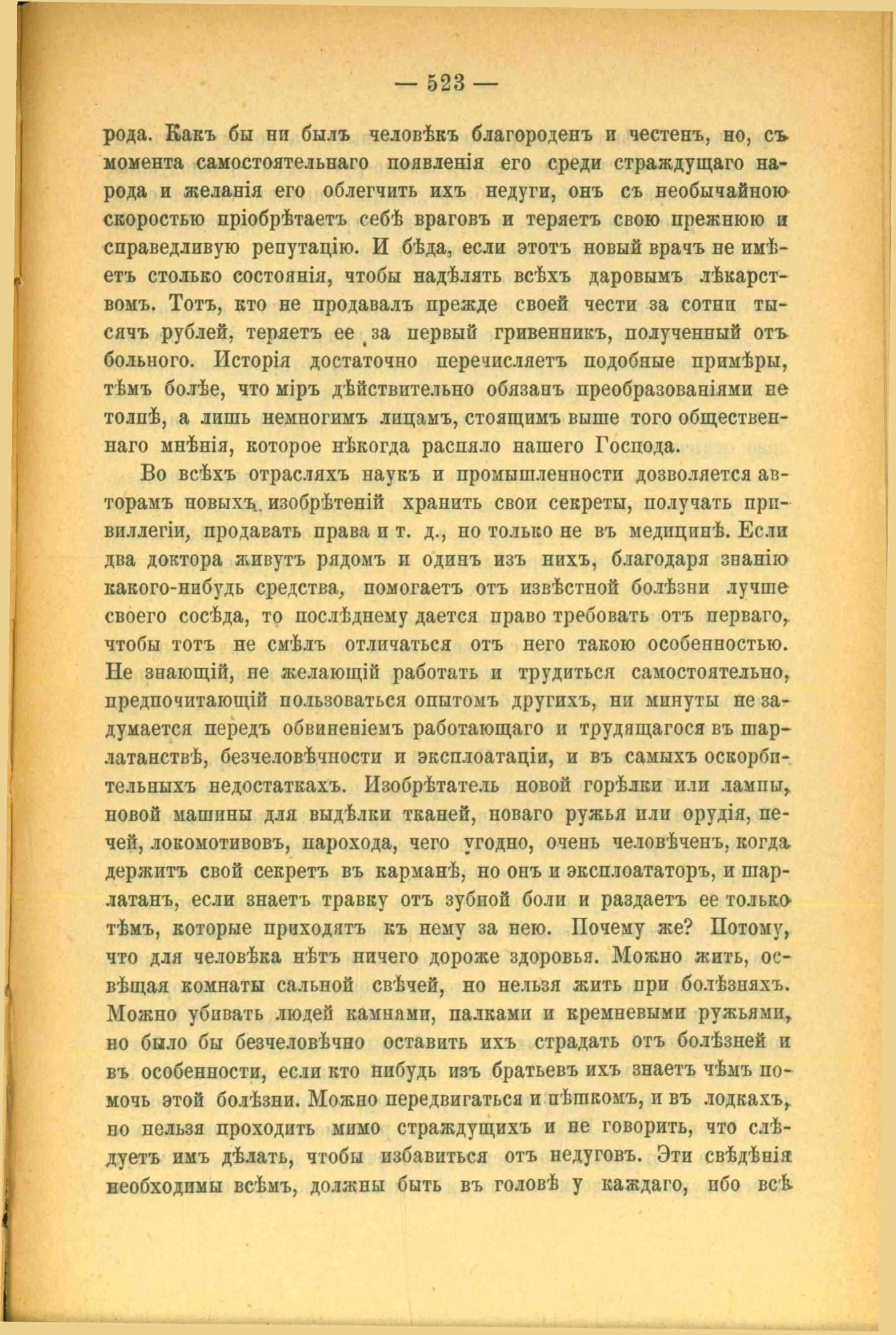 — 523 —

рода. Какъ бы ни былъ человѣкъ благороденъ и честенъ, но, съ момента самостоятельнаго появленія его среди страждущаго народа и желанія его облегчить ихъ недуги, онъ съ необычайною скоростью пріобрѣтаетъ себѣ враговъ и теряетъ свою прежнюю и справедливую репутацію. И бѣда, если этотъ новый врачъ не имѣетъ столько состоянія, чтобы надѣлять всѣхъ даровымъ лѣкарствомъ. Тотъ, кто не продавалъ прежде своей чести за сотни тысячъ рублей, теряетъ ее за первый гривенникъ, полученный отъ больного. Исторія достаточно перечисляетъ подобные примѣры, тѣмъ болѣе, что міръ дѣйствительно обязанъ преобразованіями не толпѣ, а лишь немногимъ лицамъ, стоящимъ выше того общественнаго мнѣнія, которое нѣкогда распяло нашего Господа.

Во всѣхъ отрасляхъ наукъ и промышленности дозволяется авторамъ новыхъ изобрѣтеній хранить свои секреты, получать привиллегіи, продавать права и т. д., но только не въ медицинѣ. Если два доктора живутъ рядомъ и одинъ изъ нихъ, благодаря знанію какого-нибудь средства, помогаетъ отъ извѣстной болѣзни лучше своего сосѣда, то послѣднему дается право требовать отъ перваго, чтобы тотъ не смѣлъ отличаться отъ него такою особенностью. Не знающій, не желающій работать и трудиться самостоятельно, предпочитающій пользоваться опытомъ другихъ, ни минуты не задумается передъ обвиненіемъ работающаго и трудящагося въ шарлатанствѣ, безчеловѣчности и эксплоатаціи, и въ самыхъ оскорбительныхъ недостаткахъ. Изобрѣтатель новой горѣлки или лампы, новой машины для выдѣлки тканей, новаго ружья или орудія, печей, локомотивовъ, парохода, чего угодно, очень человѣченъ, когда держитъ свой секретъ въ карманѣ, но онъ и эксплоататоръ, и шарлатанъ, если знаетъ травку отъ зубной боли и раздаетъ ее только тѣмъ, которые приходятъ къ нему за нею. Почему же? Потому, что для человѣка нѣтъ ничего дороже здоровья. Можно жить, освѣщая комнаты сальной свѣчей, но нельзя жить при болѣзняхъ. Можно убивать людей камнями, палками и кремневыми ружьями, но было бы безчеловѣчно оставить ихъ страдать отъ болѣзней и въ особенности, если кто нибудь изъ братьевъ ихъ знаетъ чѣмъ помочь этой болѣзни. Можно передвигаться и пѣшкомъ, и въ лодкахъ, но нельзя проходить мимо страждущихъ и не говорить, что слѣдуетъ имъ дѣлать, чтобы избавиться отъ недуговъ. Эти свѣдѣнія необходимы всѣмъ, должны быть въ головѣ у каждаго, ибо всѣ